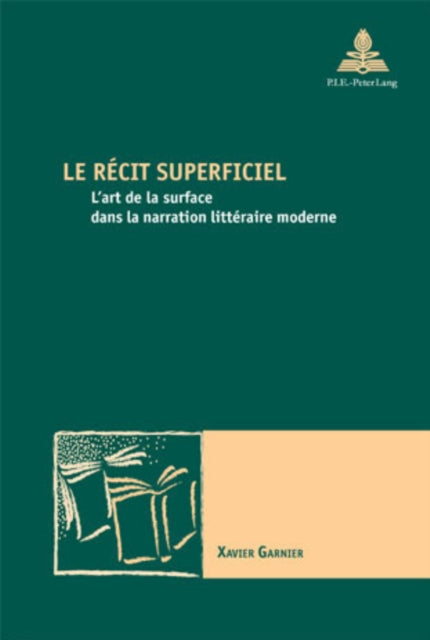 P.I.E.-Peter Lang

LE RÉCIT SUPERFICIEL
L'art de la surface
dans la narration littéraire moderne

XAVIER GARNIER